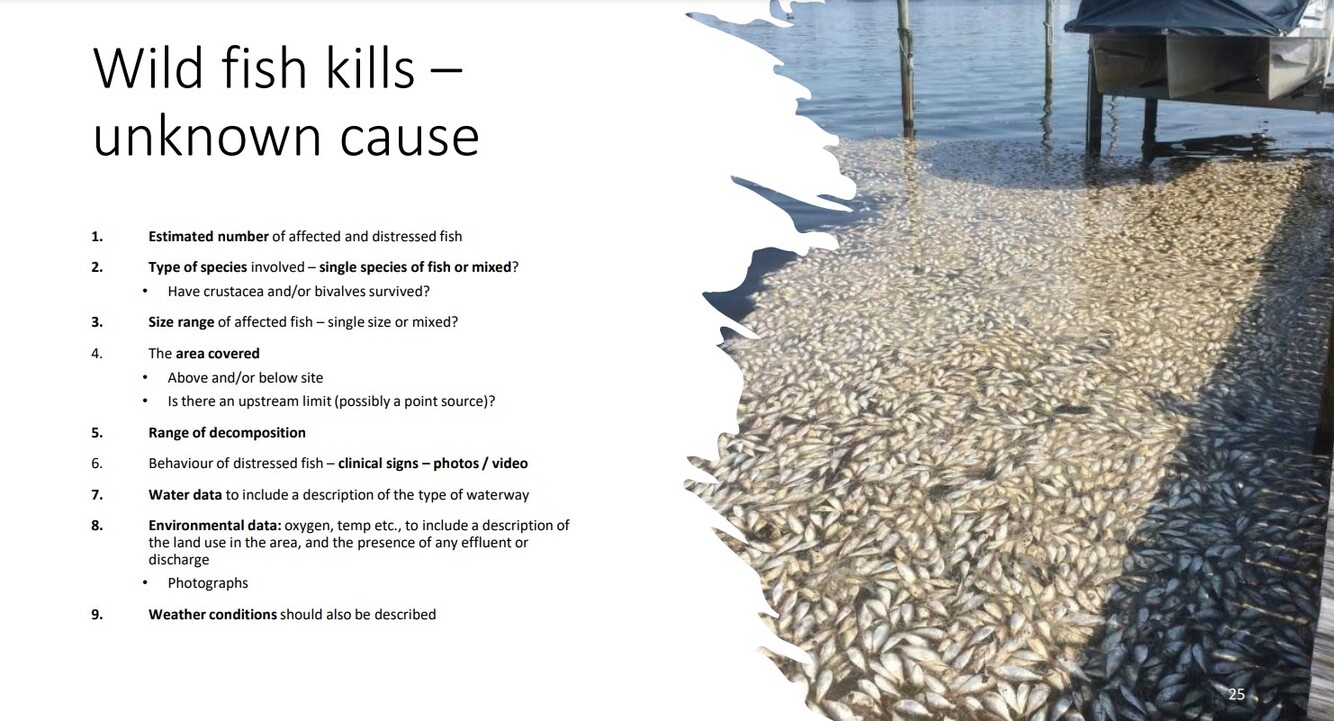 Wild fish kills – unknown cause

1. Estimated number of affected and distressed fish

2. Type of species involved – single species of fish or mixed?
• Have crustacea and/or bivalves survived?

3. Size range of affected fish – single size or mixed?

4. The area covered
• Above and/or below site
• Is there an upstream limit (possibly a point source)?

5. Range of decomposition

6. Behaviour of distressed fish – clinical signs – photos / video

7. Water data to include a description of the type of waterway

8. Environmental data: oxygen, temp etc., to include a description of the land use in the area, and the presence of any effluent or discharge
• Photographs

9. Weather conditions should also be described

25